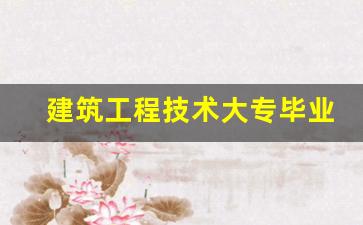 建筑工程技术大专毕业